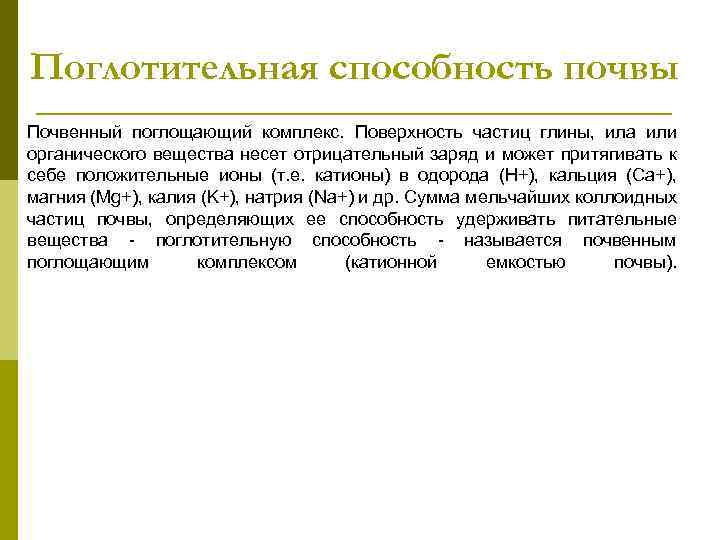 Поглотительная способность почвы

Почвенный поглощающий комплекс. Поверхность частиц глины, ила или органического вещества несет отрицательный заряд и может притягивать к себе положительные ионы (т.е. катионы) в одорода (H+), кальция (Ca+), магния (Mg+), калия (K+), натрия (Na+) и др. Сумма мельчайших коллоидных частиц почвы, определяющих ее способность удерживать питательные вещества - поглотительную способность - называется почвенным поглощающим комплексом (катионной емкостью почвы).